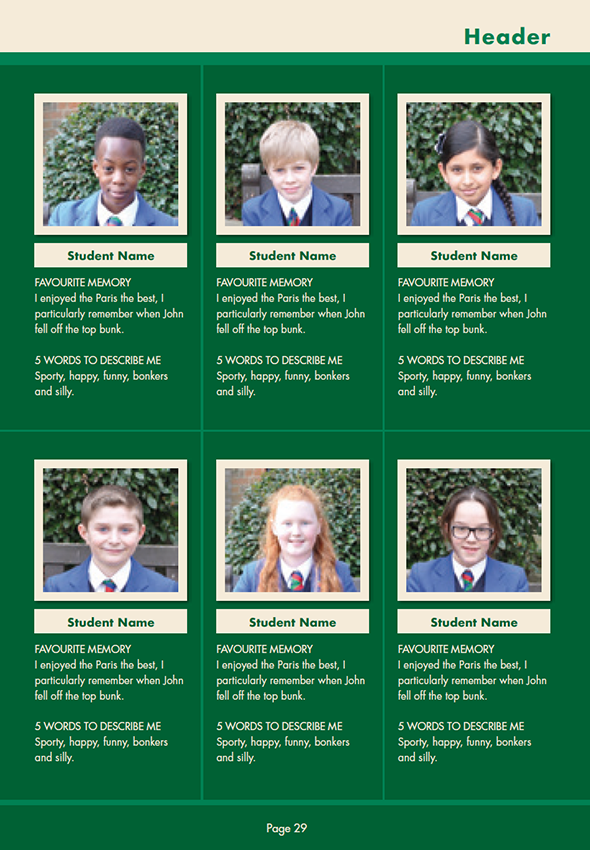 Header

Student Name

FAVOURITE MEMORY
I enjoyed the Paris the best, I particularly remember when John fell off the top bunk.

5 WORDS TO DESCRIBE ME
Sporty, happy, funny, bonkers and silly.

Student Name

FAVOURITE MEMORY
I enjoyed the Paris the best, I particularly remember when John fell off the top bunk.

5 WORDS TO DESCRIBE ME
Sporty, happy, funny, bonkers and silly.

Student Name

FAVOURITE MEMORY
I enjoyed the Paris the best, I particularly remember when John fell off the top bunk.

5 WORDS TO DESCRIBE ME
Sporty, happy, funny, bonkers and silly.

Student Name

FAVOURITE MEMORY
I enjoyed the Paris the best, I particularly remember when John fell off the top bunk.

5 WORDS TO DESCRIBE ME
Sporty, happy, funny, bonkers and silly.

Student Name

FAVOURITE MEMORY
I enjoyed the Paris the best, I particularly remember when John fell off the top bunk.

5 WORDS TO DESCRIBE ME
Sporty, happy, funny, bonkers and silly.

Student Name

FAVOURITE MEMORY
I enjoyed the Paris the best, I particularly remember when John fell off the top bunk.

5 WORDS TO DESCRIBE ME
Sporty, happy, funny, bonkers and silly.

Page 29